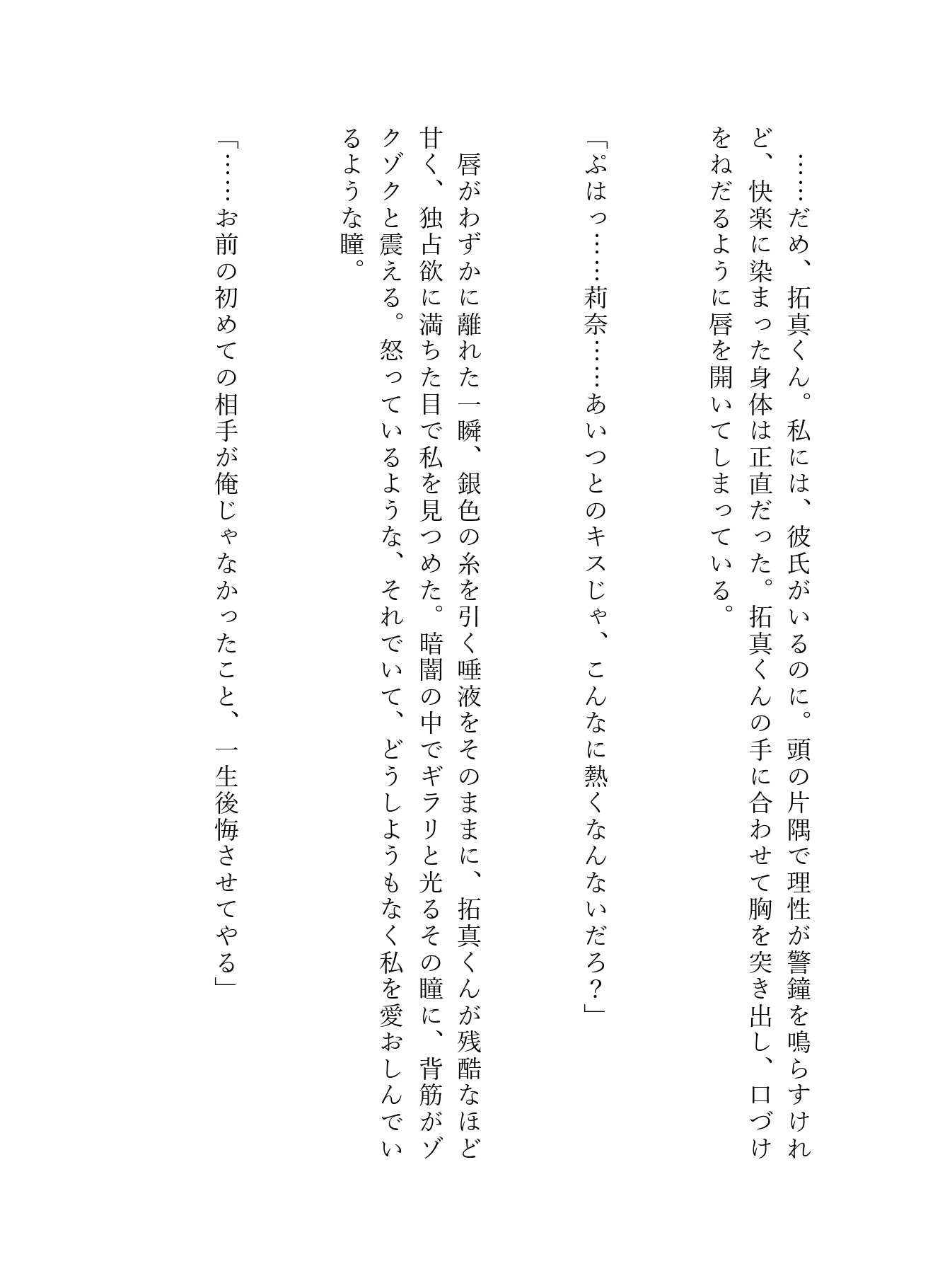 ……だめ、拓真くん。私には、彼氏がいるのに。頭の片隅で理性が警鐘を鳴らすけれど、快楽に染まった身体は正直だった。拓真くんの手に合わせて胸を突き出し、口づけをねだるように唇を開いてしまっている。

「ぷはっ……莉奈……あいつとのキスじゃ、こんなに熱くなんないだろ？」

唇がわずかに離れた一瞬、銀色の糸を引く唾液をそのままに、拓真くんが残酷なほど甘く、独占欲に満ちた目で私を見つめた。暗闇の中でギラリと光るその瞳に、背筋がゾクゾクと震える。怒っているような、それでいて、どうしようもなく私を愛おしんでいるような瞳。

「……お前の初めての相手が俺じゃなかったこと、一生後悔させてやる」